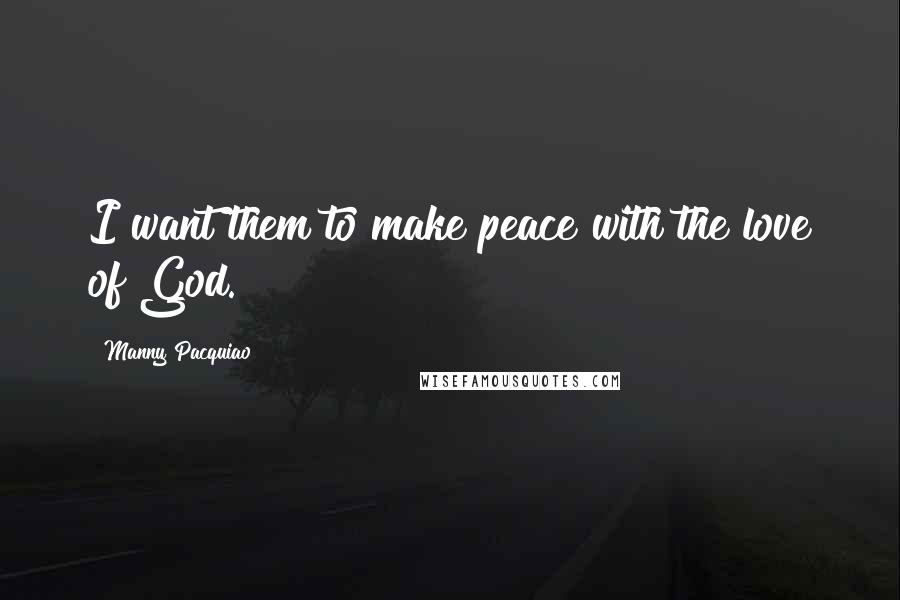 I want them to make peace with the love of God.

Manny Pacquiao

WISEFAMOUSQUOTES.COM